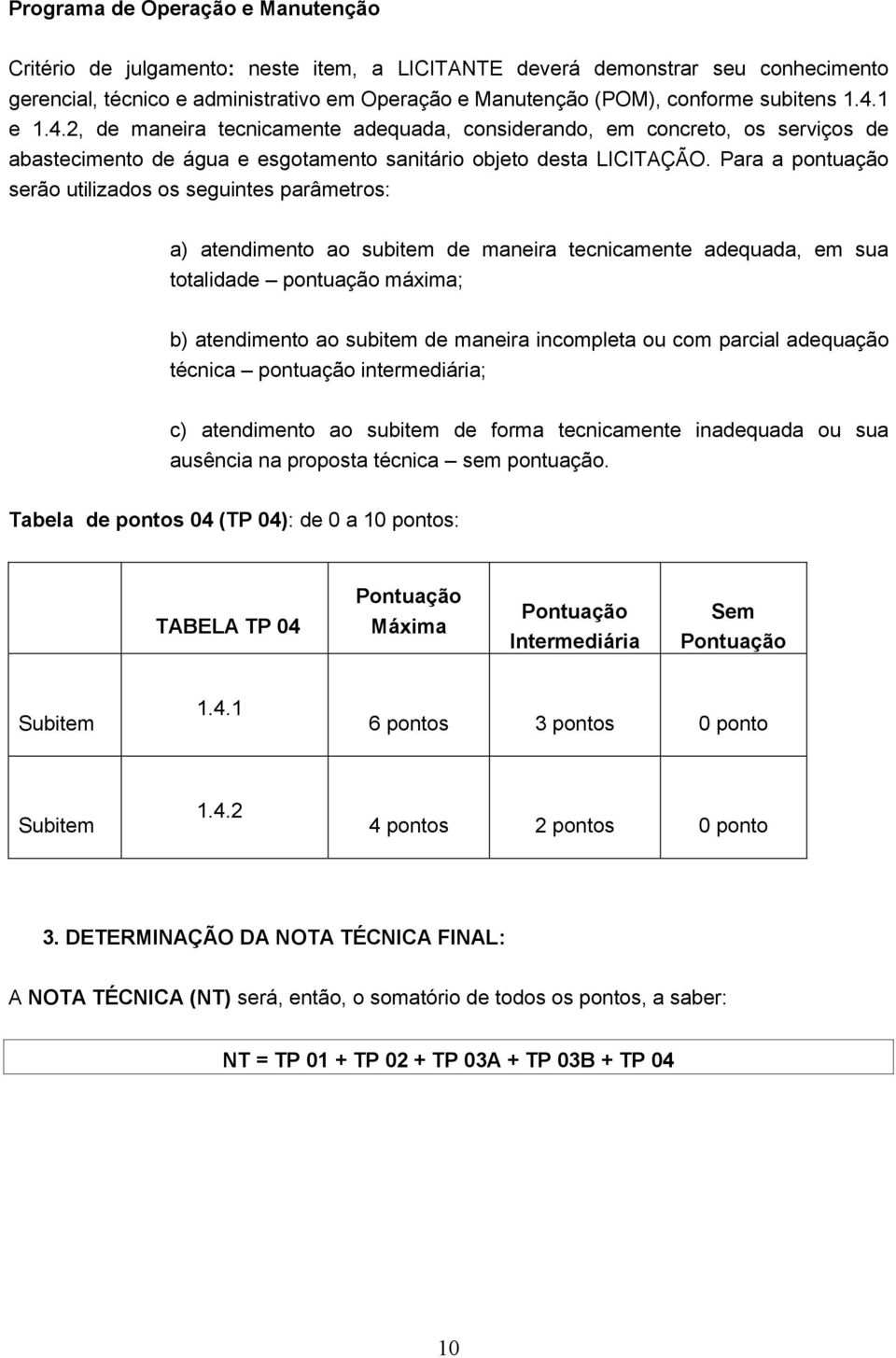 Programa de Operação e Manutenção

Critério de julgamento: neste item, a LICITANTE deverá demonstrar seu conhecimento gerencial, técnico e administrativo em Operação e Manutenção (POM), conforme subitens 1.4.1 e 1.4.2, de maneira tecnicamente adequada, considerando, em concreto, os serviços de abastecimento de água e esgotamento sanitário objeto desta LICITAÇÃO. Para a pontuação serão utilizados os seguintes parâmetros:

a) atendimento ao subitem de maneira tecnicamente adequada, em sua totalidade – pontuação máxima;

b) atendimento ao subitem de maneira incompleta ou com parcial adequação técnica – pontuação intermediária;

c) atendimento ao subitem de forma tecnicamente inadequada ou sua ausência na proposta técnica – sem pontuação.

Tabela de pontos 04 (TP 04): de 0 a 10 pontos:

| | TABELA TP 04 | Pontuação Máxima | Pontuação Intermediária | Sem Pontuação |
|---|---|---|---|---|
| Subitem | 1.4.1 | 6 pontos | 3 pontos | 0 ponto |
| Subitem | 1.4.2 | 4 pontos | 2 pontos | 0 ponto |

3. DETERMINAÇÃO DA NOTA TÉCNICA FINAL:

A NOTA TÉCNICA (NT) será, então, o somatório de todos os pontos, a saber:

NT = TP 01 + TP 02 + TP 03A + TP 03B + TP 04

10